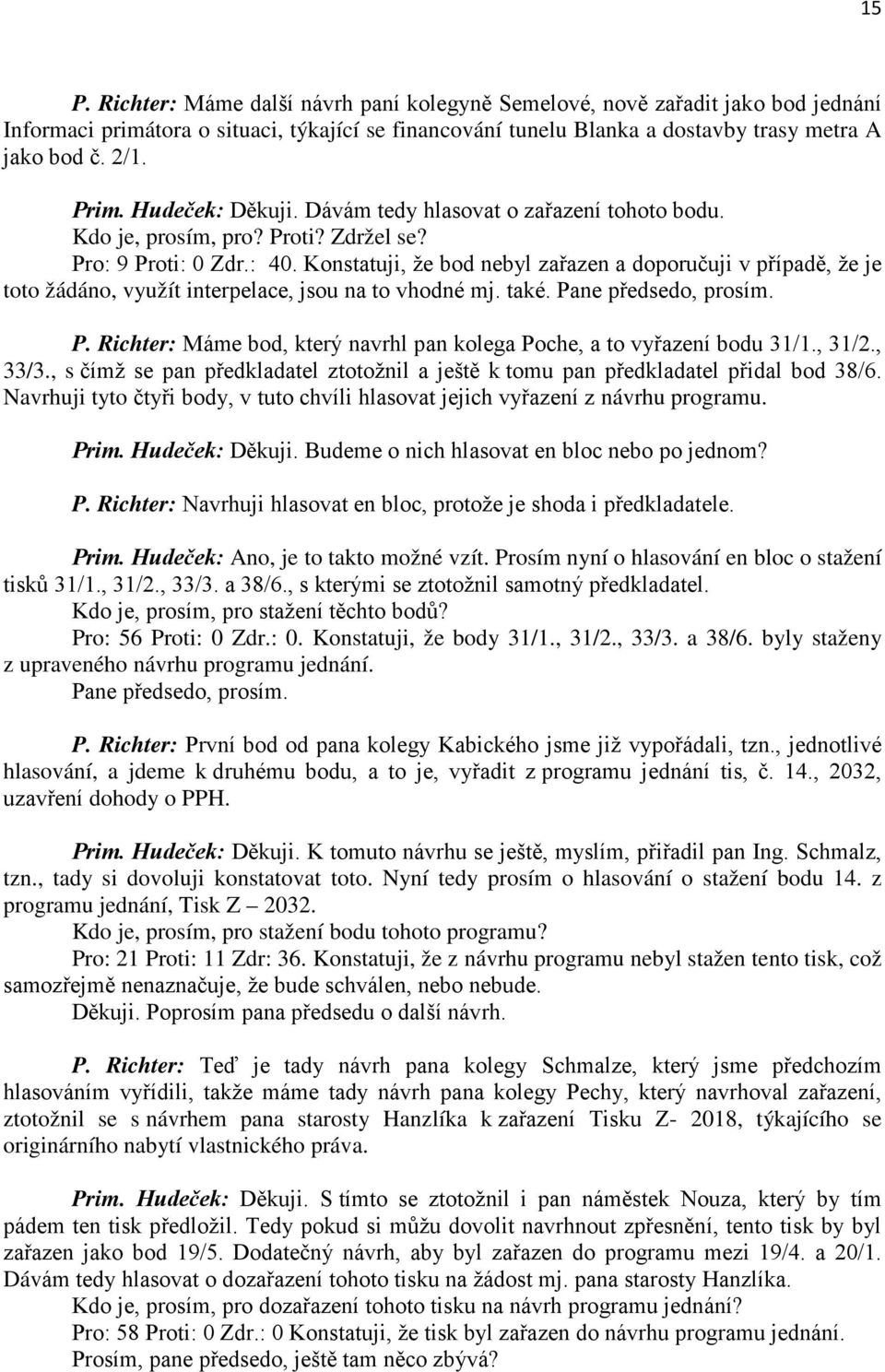 15

P. Richter: Máme další návrh paní kolegyně Semelové, nově zařadit jako bod jednání Informaci primátora o situaci, týkající se financování tunelu Blanka a dostavby trasy metra A jako bod č. 2/1.

Prim. Hudeček: Děkuji. Dávám tedy hlasovat o zařazení tohoto bodu.
Kdo je, prosím, pro? Proti? Zdržel se?
Pro: 9 Proti: 0 Zdr.: 40. Konstatuji, že bod nebyl zařazen a doporučuji v případě, že je toto žádáno, využít interpelace, jsou na to vhodné mj. také. Pane předsedo, prosím.

P. Richter: Máme bod, který navrhl pan kolega Poche, a to vyřazení bodu 31/1., 31/2., 33/3., s čímž se pan předkladatel ztotožnil a ještě k tomu pan předkladatel přidal bod 38/6. Navrhuji tyto čtyři body, v tuto chvíli hlasovat jejich vyřazení z návrhu programu.

Prim. Hudeček: Děkuji. Budeme o nich hlasovat en bloc nebo po jednom?

P. Richter: Navrhuji hlasovat en bloc, protože je shoda i předkladatele.

Prim. Hudeček: Ano, je to takto možné vzít. Prosím nyní o hlasování en bloc o stažení tisků 31/1., 31/2., 33/3. a 38/6., s kterými se ztotožnil samotný předkladatel.
Kdo je, prosím, pro stažení těchto bodů?
Pro: 56 Proti: 0 Zdr.: 0. Konstatuji, že body 31/1., 31/2., 33/3. a 38/6. byly staženy z upraveného návrhu programu jednání.
Pane předsedo, prosím.

P. Richter: První bod od pana kolegy Kabického jsme již vypořádali, tzn., jednotlivé hlasování, a jdeme k druhému bodu, a to je, vyřadit z programu jednání tis, č. 14., 2032, uzavření dohody o PPH.

Prim. Hudeček: Děkuji. K tomuto návrhu se ještě, myslím, přiřadil pan Ing. Schmalz, tzn., tady si dovoluji konstatovat toto. Nyní tedy prosím o hlasování o stažení bodu 14. z programu jednání, Tisk Z – 2032.
Kdo je, prosím, pro stažení bodu tohoto programu?
Pro: 21 Proti: 11 Zdr: 36. Konstatuji, že z návrhu programu nebyl stažen tento tisk, což samozřejmě nenaznačuje, že bude schválen, nebo nebude.
Děkuji. Poprosím pana předsedu o další návrh.

P. Richter: Teď je tady návrh pana kolegy Schmalze, který jsme předchozím hlasováním vyřídili, takže máme tady návrh pana kolegy Pechy, který navrhoval zařazení, ztotožnil se s návrhem pana starosty Hanzlíka k zařazení Tisku Z- 2018, týkajícího se originárního nabytí vlastnického práva.

Prim. Hudeček: Děkuji. S tímto se ztotožnil i pan náměstek Nouza, který by tím pádem ten tisk předložil. Tedy pokud si můžu dovolit navrhnout zpřesnění, tento tisk by byl zařazen jako bod 19/5. Dodatečný návrh, aby byl zařazen do programu mezi 19/4. a 20/1. Dávám tedy hlasovat o dozařazení tohoto tisku na žádost mj. pana starosty Hanzlíka.
Kdo je, prosím, pro dozařazení tohoto tisku na návrh programu jednání?
Pro: 58 Proti: 0 Zdr.: 0 Konstatuji, že tisk byl zařazen do návrhu programu jednání.
Prosím, pane předsedo, ještě tam něco zbývá?